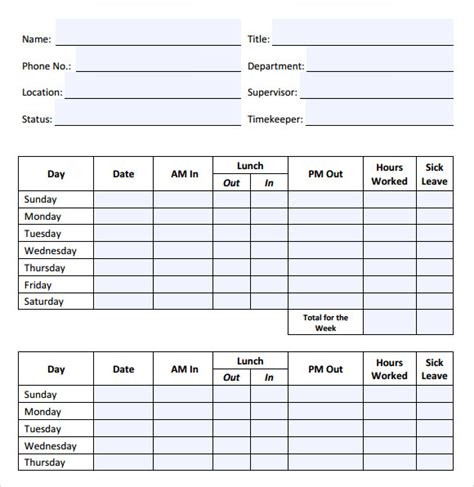 Name:

Phone No.:

Location:

Status:

Title:

Department:

Supervisor:

Timekeeper:

| Day | Date | AM In | Lunch Out | Lunch In | PM Out | Hours Worked | Sick Leave |
|---|---|---|---|---|---|---|---|
| Sunday | | | | | | | |
| Monday | | | | | | | |
| Tuesday | | | | | | | |
| Wednesday | | | | | | | |
| Thursday | | | | | | | |
| Friday | | | | | | | |
| Saturday | | | | | | | |
| | | | | | Total for the Week | | |

| Day | Date | AM In | Lunch Out | Lunch In | PM Out | Hours Worked | Sick Leave |
|---|---|---|---|---|---|---|---|
| Sunday | | | | | | | |
| Monday | | | | | | | |
| Tuesday | | | | | | | |
| Wednesday | | | | | | | |
| Thursday | | | | | | | |